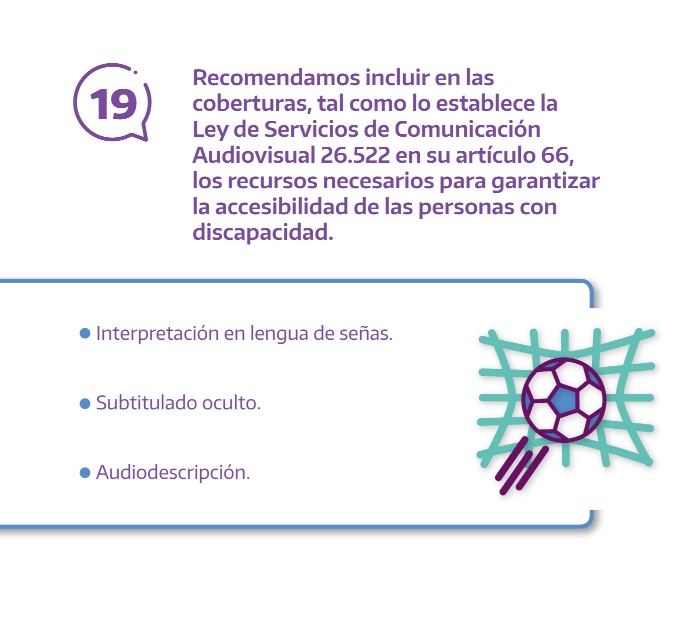 19

Recomendamos incluir en las coberturas, tal como lo establece la Ley de Servicios de Comunicación Audiovisual 26.522 en su artículo 66, los recursos necesarios para garantizar la accesibilidad de las personas con discapacidad.

• Interpretación en lengua de señas.

• Subtitulado oculto.

• Audiodescripción.